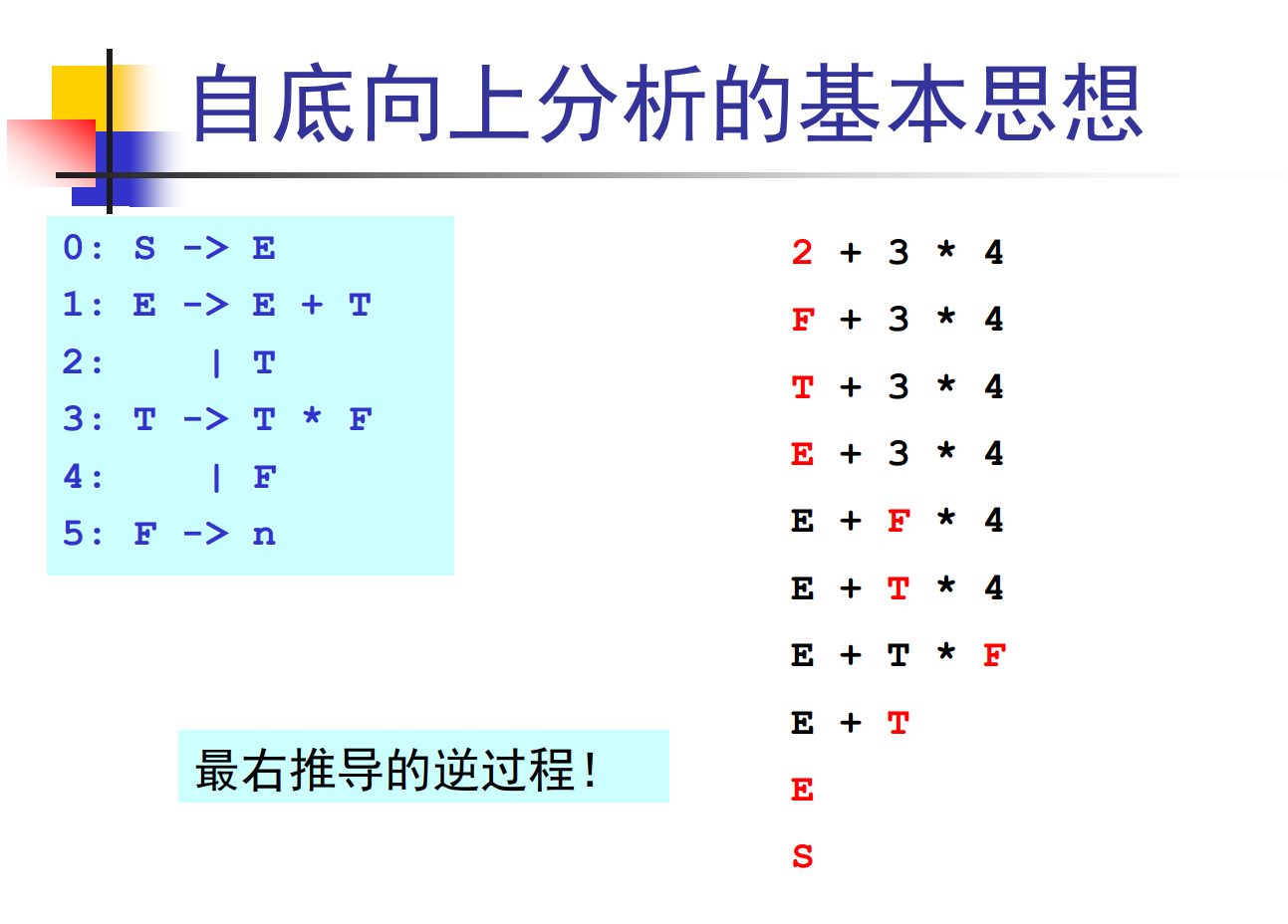 自底向上分析的基本思想

0: S -> E
1: E -> E + T
2: | T
3: T -> T * F
4: | F
5: F -> n

最右推导的逆过程!

2 + 3 * 4
F + 3 * 4
T + 3 * 4
E + 3 * 4
E + F * 4
E + T * 4
E + T * F
E + T
E
S